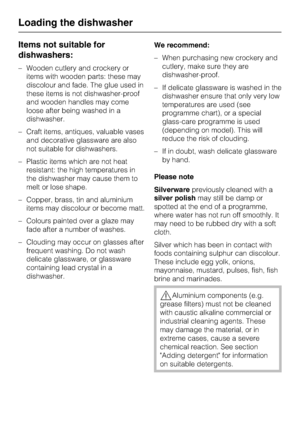 Loading the dishwasher

Items not suitable for dishwashers:

– Wooden cutlery and crockery or items with wooden parts: these may discolour and fade. The glue used in these items is not dishwasher-proof and wooden handles may come loose after being washed in a dishwasher.

– Craft items, antiques, valuable vases and decorative glassware are also not suitable for dishwashers.

– Plastic items which are not heat resistant: the high temperatures in the dishwasher may cause them to melt or lose shape.

– Copper, brass, tin and aluminium items may discolour or become matt.

– Colours painted over a glaze may fade after a number of washes.

– Clouding may occur on glasses after frequent washing. Do not wash delicate glassware, or glassware containing lead crystal in a dishwasher.

We recommend:

– When purchasing new crockery and cutlery, make sure they are dishwasher-proof.

– If delicate glassware is washed in the dishwasher ensure that only very low temperatures are used (see programme chart), or a special glass-care programme is used (depending on model). This will reduce the risk of clouding.

– If in doubt, wash delicate glassware by hand.

Please note

Silverware previously cleaned with a silver polish may still be damp or spotted at the end of a programme, where water has not run off smoothly. It may need to be rubbed dry with a soft cloth.

Silver which has been in contact with foods containing sulphur can discolour. These include egg yolk, onions, mayonnaise, mustard, pulses, fish, fish brine and marinades.

Aluminium components (e.g. grease filters) must not be cleaned with caustic alkaline commercial or industrial cleaning agents. These may damage the material, or in extreme cases, cause a severe chemical reaction. See section "Adding detergent" for information on suitable detergents.